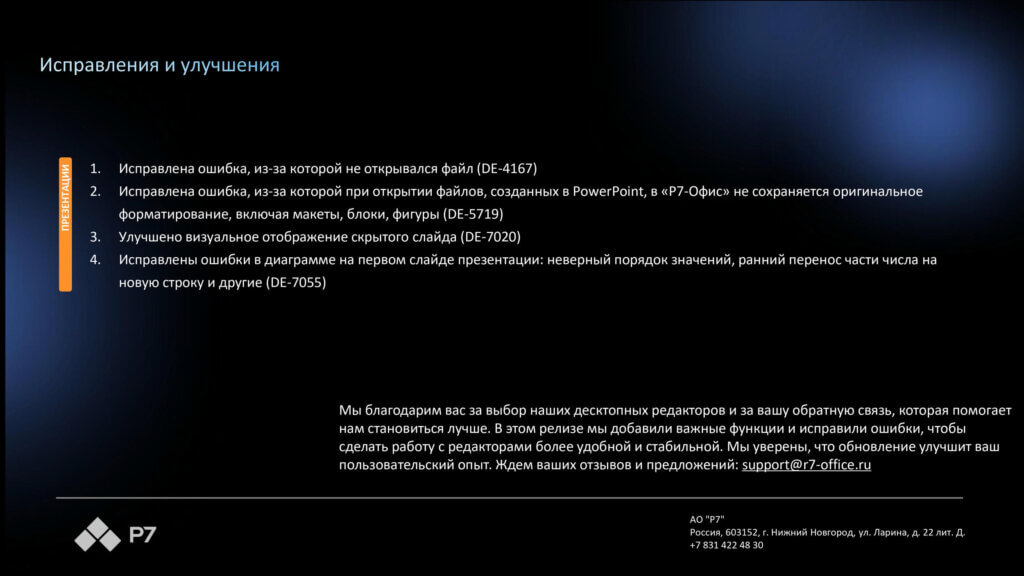 Исправления и улучшения

ПРЕЗЕНТАЦИИ

1. Исправлена ошибка, из-за которой не открывался файл (DE-4167)
2. Исправлена ошибка, из-за которой при открытии файлов, созданных в PowerPoint, в «Р7-Офис» не сохраняется оригинальное форматирование, включая макеты, блоки, фигуры (DE-5719)
3. Улучшено визуальное отображение скрытого слайда (DE-7020)
4. Исправлены ошибки в диаграмме на первом слайде презентации: неверный порядок значений, ранний перенос части числа на новую строку и другие (DE-7055)

Мы благодарим вас за выбор наших десктопных редакторов и за вашу обратную связь, которая помогает нам становиться лучше. В этом релизе мы добавили важные функции и исправили ошибки, чтобы сделать работу с редакторами более удобной и стабильной. Мы уверены, что обновление улучшит ваш пользовательский опыт. Ждем ваших отзывов и предложений: support@r7-office.ru

Р7

АО "Р7"
Россия, 603152, г. Нижний Новгород, ул. Ларина, д. 22 лит. Д.
+7 831 422 48 30